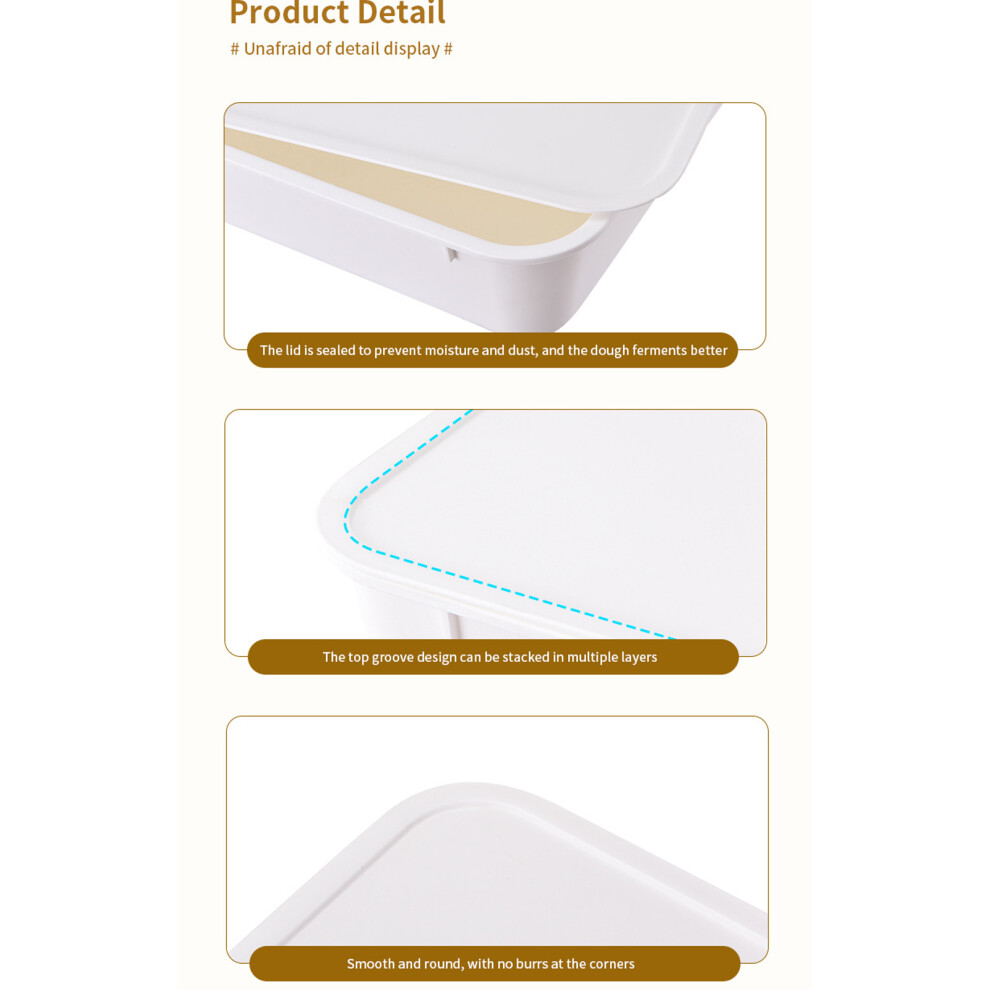 Product Detail

# Unafraid of detail display #

The lid is sealed to prevent moisture and dust, and the dough ferments better

The top groove design can be stacked in multiple layers

Smooth and round, with no burrs at the corners